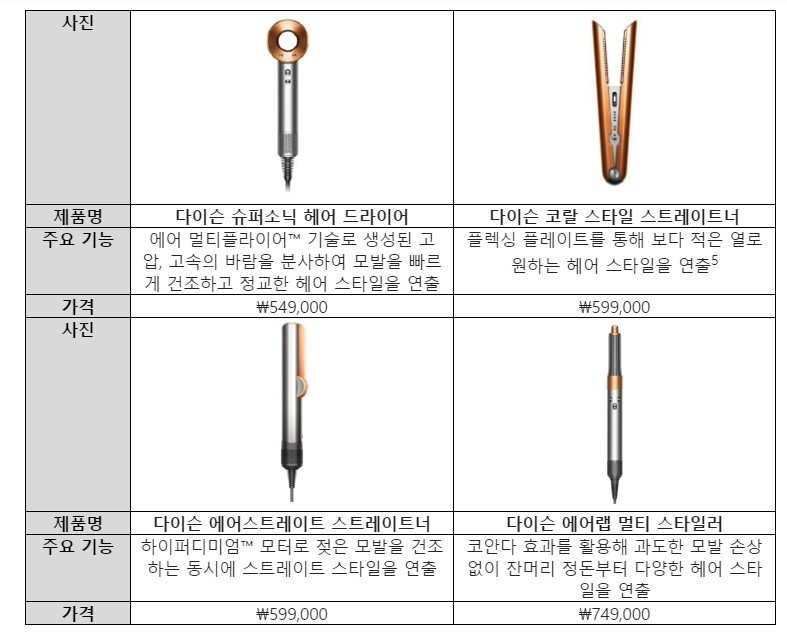 | 사진 |  |  |
|---|---|---|
| 제품명 | 다이슨 슈퍼소닉 헤어 드라이어 | 다이슨 코랄 스타일 스트레이트너 |
| 주요 기능 | 에어 멀티플라이어™ 기술로 생성된 고압, 고속의 바람을 분사하여 모발을 빠르게 건조하고 정교한 헤어 스타일을 연출 | 플렉싱 플레이트를 통해 보다 적은 열로 원하는 헤어 스타일을 연출$^{5}$ |
| 가격 | ₩549,000 | ₩599,000 |
| 사진 |  |  |
| 제품명 | 다이슨 에어스트레이트 스트레이트너 | 다이슨 에어랩 멀티 스타일러 |
| 주요 기능 | 하이퍼디미엄™ 모터로 젖은 모발을 건조하는 동시에 스트레이트 스타일을 연출 | 코안다 효과를 활용해 과도한 모발 손상 없이 잔머리 정돈부터 다양한 헤어 스타일을 연출 |
| 가격 | ₩599,000 | ₩749,000 |